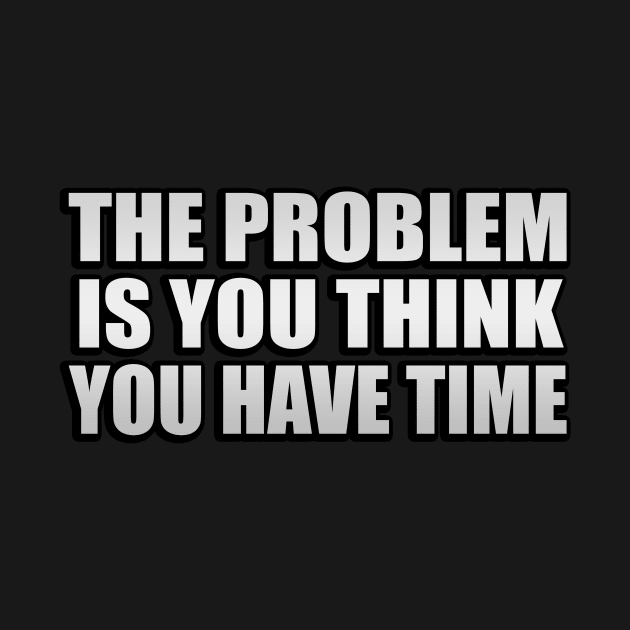 THE PROBLEM IS YOU THINK YOU HAVE TIME